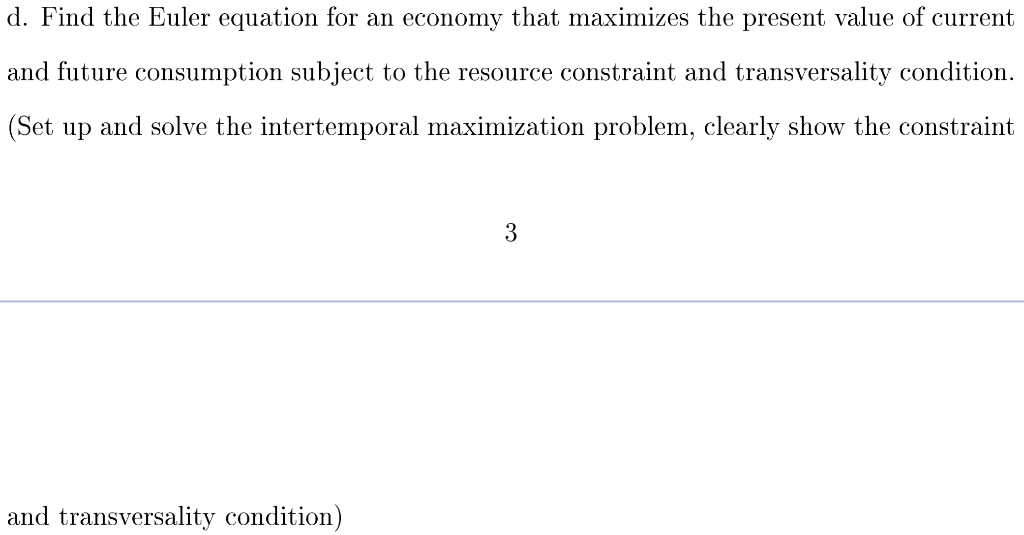 d. Find the Euler equation for an economy that maximizes the present value of current and future consumption subject to the resource constraint and transversality condition. (Set up and solve the intertemporal maximization problem, clearly show the constraint

3

and transversality condition)